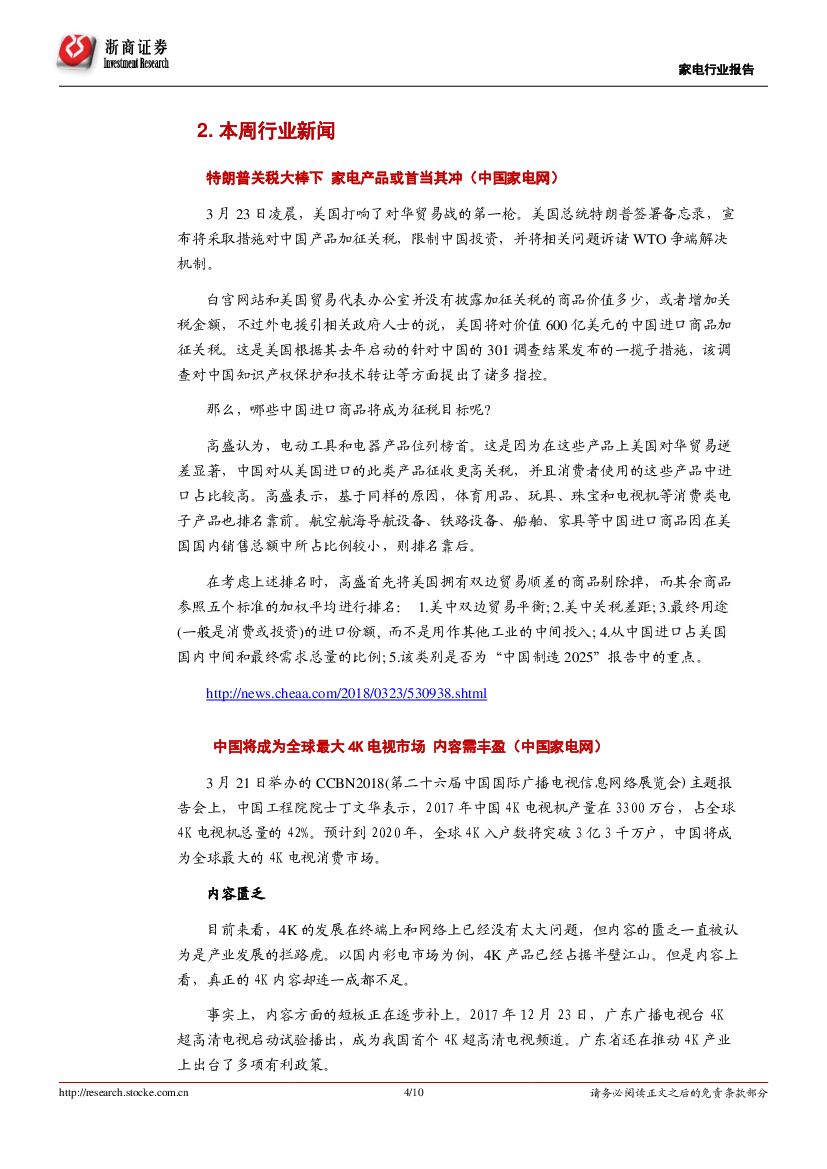 浙商证券
Investment Research

家电行业报告

2. 本周行业新闻

特朗普关税大棒下 家电产品或首当其冲（中国家电网）

3 月 23 日凌晨，美国打响了对华贸易战的第一枪。美国总统特朗普签署备忘录，宣布将采取措施对中国产品加征关税，限制中国投资，并将相关问题诉诸 WTO 争端解决机制。

白宫网站和美国贸易代表办公室并没有披露加征关税的商品价值多少，或者增加关税金额，不过外电援引相关政府人士的说，美国将对价值 600 亿美元的中国进口商品加征关税。这是美国根据其去年启动的针对中国的 301 调查结果发布的一揽子措施，该调查对中国知识产权保护和技术转让等方面提出了诸多指控。

那么，哪些中国进口商品将成为征税目标呢?

高盛认为，电动工具和电器产品位列榜首。这是因为在这些产品上美国对华贸易逆差显著，中国对从美国进口的此类产品征收更高关税，并且消费者使用的这些产品中进口占比较高。高盛表示，基于同样的原因，体育用品、玩具、珠宝和电视机等消费类电子产品也排名靠前。航空航海导航设备、铁路设备、船舶、家具等中国进口商品因在美国国内销售总额中所占比例较小，则排名靠后。

在考虑上述排名时，高盛首先将美国拥有双边贸易顺差的商品剔除掉，而其余商品参照五个标准的加权平均进行排名： 1.美中双边贸易平衡; 2.美中关税差距; 3.最终用途(一般是消费或投资)的进口份额，而不是用作其他工业的中间投入; 4.从中国进口占美国国内中间和最终需求总量的比例; 5.该类别是否为“中国制造 2025”报告中的重点。

http://news.cheaa.com/2018/0323/530938.shtml

中国将成为全球最大 4K 电视市场 内容需丰盈（中国家电网）

3 月 21 日举办的 CCBN2018(第二十六届中国国际广播电视信息网络展览会) 主题报告会上，中国工程院院士丁文华表示，2017 年中国 4K 电视机产量在 3300 万台，占全球 4K 电视机总量的 42%。预计到 2020 年，全球 4K 入户数将突破 3 亿 3 千万户，中国将成为全球最大的 4K 电视消费市场。

内容匮乏

目前来看，4K 的发展在终端上和网络上已经没有太大问题，但内容的匮乏一直被认为是产业发展的拦路虎。以国内彩电市场为例，4K 产品已经占据半壁江山。但是内容上看，真正的 4K 内容却连一成都不足。

事实上，内容方面的短板正在逐步补上。2017 年 12 月 23 日，广东广播电视台 4K 超高清电视启动试验播出，成为我国首个 4K 超高清电视频道。广东省还在推动 4K 产业上出台了多项有利政策。

http://research.stocke.com.cn 4/10 请务必阅读正文之后的免责条款部分